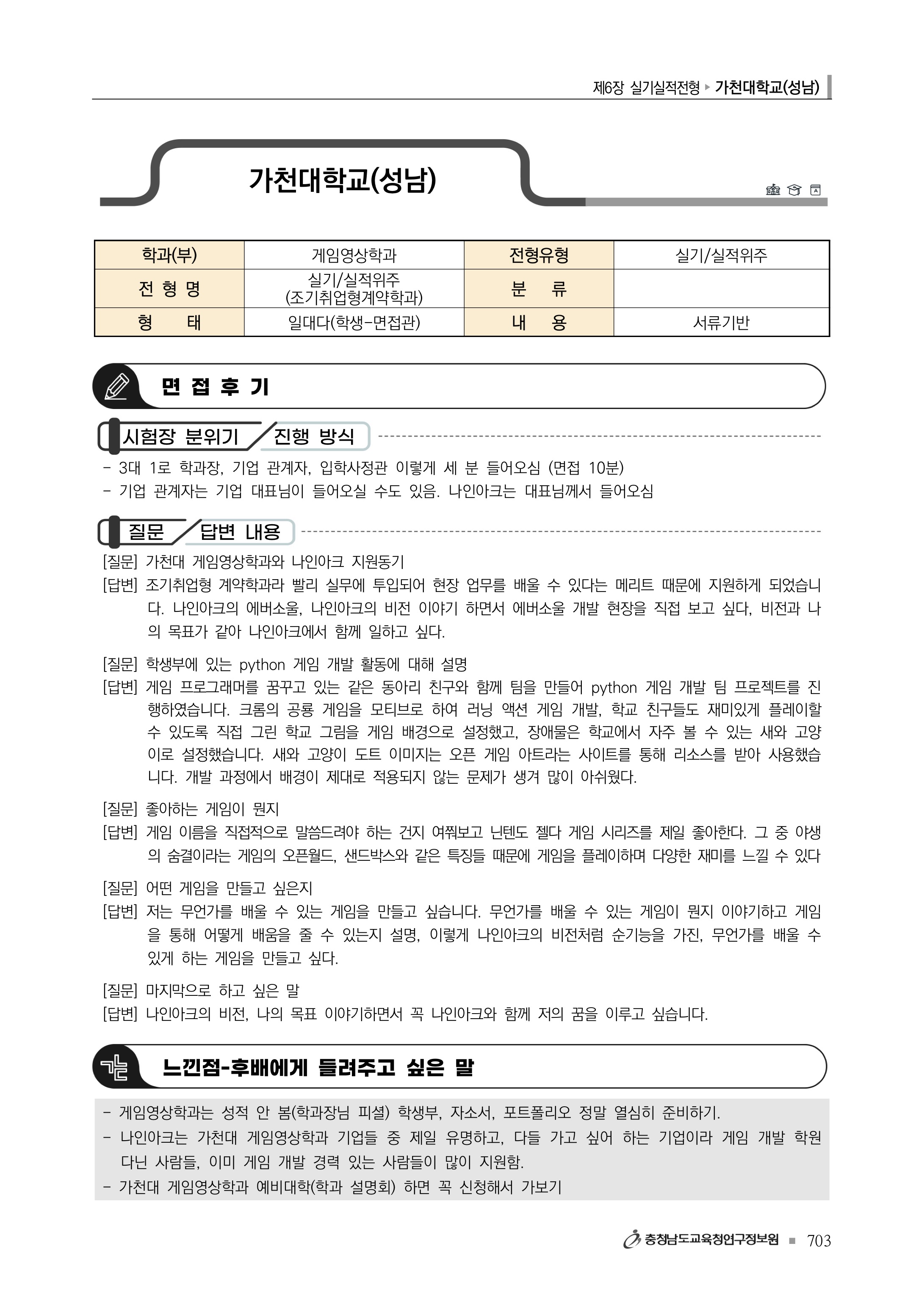 제6장 실기실적전형 ▸ 가천대학교(성남)

가천대학교(성남)

| 학과(부) | 게임영상학과 | 전형유형 | 실기/실적위주 |
|---|---|---|---|
| 전 형 명 | 실기/실적위주 (조기취업형계약학과) | 분 류 | |
| 형 태 | 일대다(학생-면접관) | 내 용 | 서류기반 |

면 접 후 기

시험장 분위기 / 진행 방식

- 3대 1로 학과장, 기업 관계자, 입학사정관 이렇게 세 분 들어오심 (면접 10분)
- 기업 관계자는 기업 대표님이 들어오실 수도 있음. 나인아크는 대표님께서 들어오심

질문 / 답변 내용

[질문] 가천대 게임영상학과와 나인아크 지원동기
[답변] 조기취업형 계약학과라 빨리 실무에 투입되어 현장 업무를 배울 수 있다는 메리트 때문에 지원하게 되었습니다. 나인아크의 에버소울, 나인아크의 비전 이야기 하면서 에버소울 개발 현장을 직접 보고 싶다, 비전과 나의 목표가 같아 나인아크에서 함께 일하고 싶다.

[질문] 학생부에 있는 python 게임 개발 활동에 대해 설명
[답변] 게임 프로그래머를 꿈꾸고 있는 같은 동아리 친구와 함께 팀을 만들어 python 게임 개발 팀 프로젝트를 진행하였습니다. 크롬의 공룡 게임을 모티브로 하여 러닝 액션 게임 개발, 학교 친구들도 재미있게 플레이할 수 있도록 직접 그린 학교 그림을 게임 배경으로 설정했고, 장애물은 학교에서 자주 볼 수 있는 새와 고양이로 설정했습니다. 새와 고양이 도트 이미지는 오픈 게임 아트라는 사이트를 통해 리소스를 받아 사용했습니다. 개발 과정에서 배경이 제대로 적용되지 않는 문제가 생겨 많이 아쉬웠다.

[질문] 좋아하는 게임이 뭔지
[답변] 게임 이름을 직접적으로 말씀드려야 하는 건지 여쭤보고 닌텐도 젤다 게임 시리즈를 제일 좋아한다. 그 중 야생의 숨결이라는 게임의 오픈월드, 샌드박스와 같은 특징들 때문에 게임을 플레이하며 다양한 재미를 느낄 수 있다

[질문] 어떤 게임을 만들고 싶은지
[답변] 저는 무언가를 배울 수 있는 게임을 만들고 싶습니다. 무언가를 배울 수 있는 게임이 뭔지 이야기하고 게임을 통해 어떻게 배움을 줄 수 있는지 설명, 이렇게 나인아크의 비전처럼 순기능을 가진, 무언가를 배울 수 있게 하는 게임을 만들고 싶다.

[질문] 마지막으로 하고 싶은 말
[답변] 나인아크의 비전, 나의 목표 이야기하면서 꼭 나인아크와 함께 저의 꿈을 이루고 싶습니다.

느낀점-후배에게 들려주고 싶은 말

- 게임영상학과는 성적 안 봄(학과장님 피셜) 학생부, 자소서, 포트폴리오 정말 열심히 준비하기.
- 나인아크는 가천대 게임영상학과 기업들 중 제일 유명하고, 다들 가고 싶어 하는 기업이라 게임 개발 학원 다닌 사람들, 이미 게임 개발 경력 있는 사람들이 많이 지원함.
- 가천대 게임영상학과 예비대학(학과 설명회) 하면 꼭 신청해서 가보기

충청남도교육청연구정보원 ■ 703